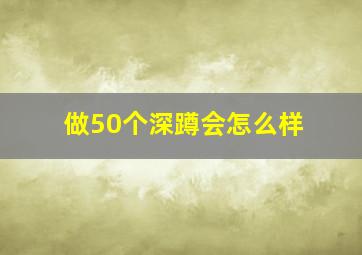 做50个深蹲会怎么样